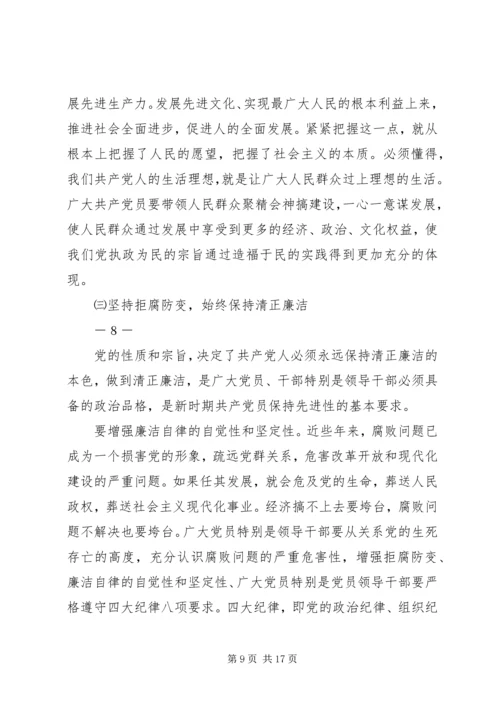 展先进生产力。发展先进文化、实现最广大人民的根本利益上来，推进社会全面进步，促进人的全面发展。紧紧把握这一点，就从根本上把握了人民的愿望，把握了社会主义的本质。必须懂得，我们共产党人的生活理想，就是让广大人民群众过上理想的生活。广大共产党员要带领人民群众聚精会神搞建设，一心一意谋发展，使人民群众通过发展中享受到更多的经济、政治、文化权益，使我们党执政为民的宗旨通过造福于民的实践得到更加充分的体现。

㈢坚持拒腐防变，始终保持清正廉洁

— 8 —

党的性质和宗旨，决定了共产党人必须永远保持清正廉洁的本色，做到清正廉洁，是广大党员、干部特别是领导干部必须具备的政治品格，是新时期共产党员保持先进性的基本要求。

要增强廉洁自律的自觉性和坚定性。近些年来，腐败问题已成为一个损害党的形象，疏远党群关系，危害改革开放和现代化建设的严重问题。如果任其发展，就会危及党的生命，葬送人民政权，葬送社会主义现代化事业。经济搞不上去要垮台，腐败问题不解决也要垮台。广大党员特别是领导干部要从关系党的生死存亡的高度，充分认识腐败问题的严重危害性，增强拒腐防变、廉洁自律的自觉性和坚定性、广大党员特别是党员领导干部要严格遵守四大纪律八项要求。四大纪律，即党的政治纪律、组织纪

第 9 页 共 17 页